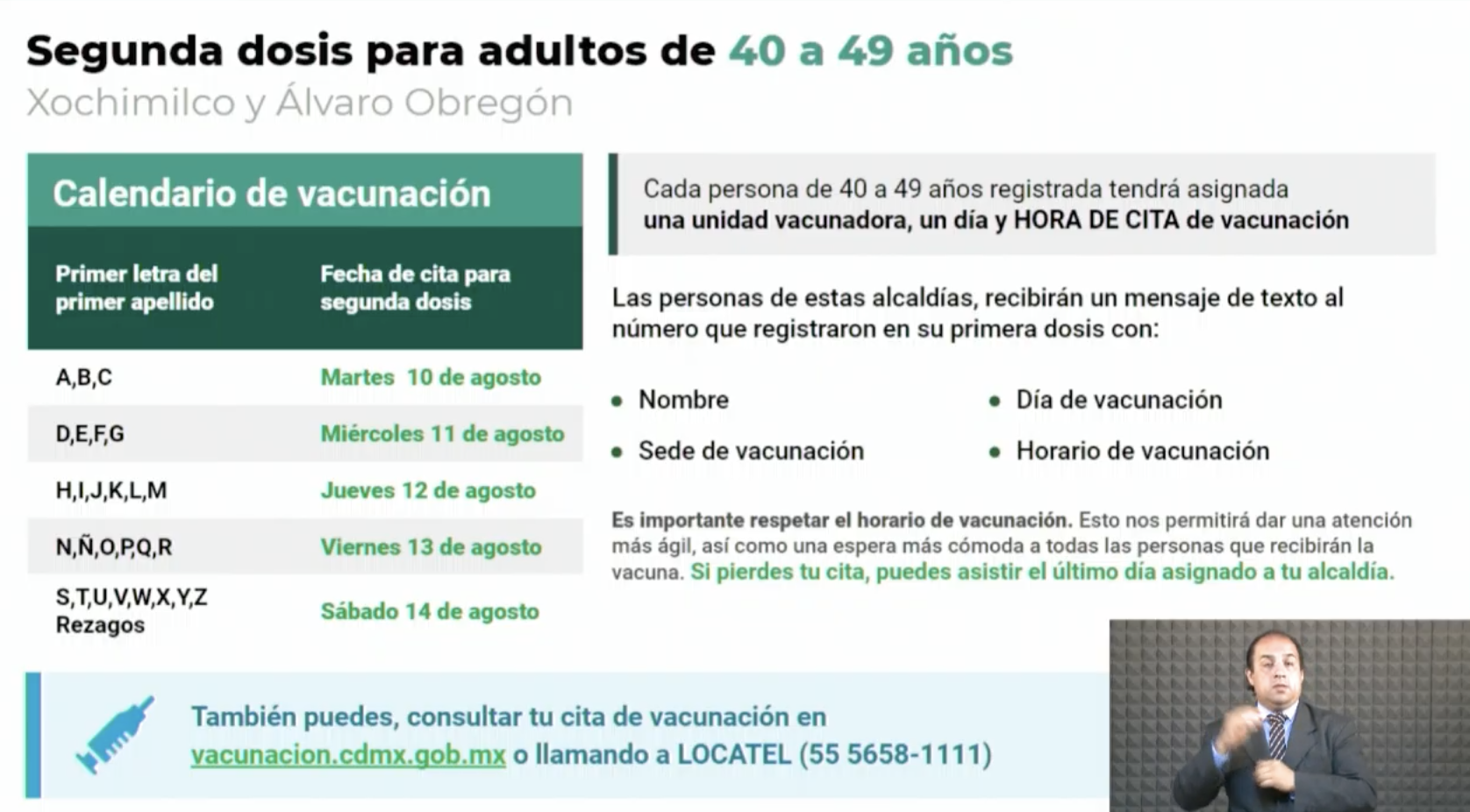 Segunda dosis para adultos de 40 a 49 años
Xochimilco y Álvaro Obregón

Calendario de vacunación

| Primer letra del primer apellido | Fecha de cita para segunda dosis |
|---|---|
| A,B,C | Martes 10 de agosto |
| D,E,F,G | Miércoles 11 de agosto |
| H,I,J,K,L,M | Jueves 12 de agosto |
| N,Ñ,O,P,Q,R | Viernes 13 de agosto |
| S,T,U,V,W,X,Y,Z Rezagos | Sábado 14 de agosto |

Cada persona de 40 a 49 años registrada tendrá asignada una unidad vacunadora, un día y HORA DE CITA de vacunación

Las personas de estas alcaldías, recibirán un mensaje de texto al número que registraron en su primera dosis con:

• Nombre
• Sede de vacunación
• Día de vacunación
• Horario de vacunación

Es importante respetar el horario de vacunación. Esto nos permitirá dar una atención más ágil, así como una espera más cómoda a todas las personas que recibirán la vacuna. Si pierdes tu cita, puedes asistir el último día asignado a tu alcaldía.

También puedes, consultar tu cita de vacunación en vacunacion.cdmx.gob.mx o llamando a LOCATEL (55 5658-1111)